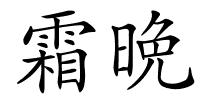 霜晚